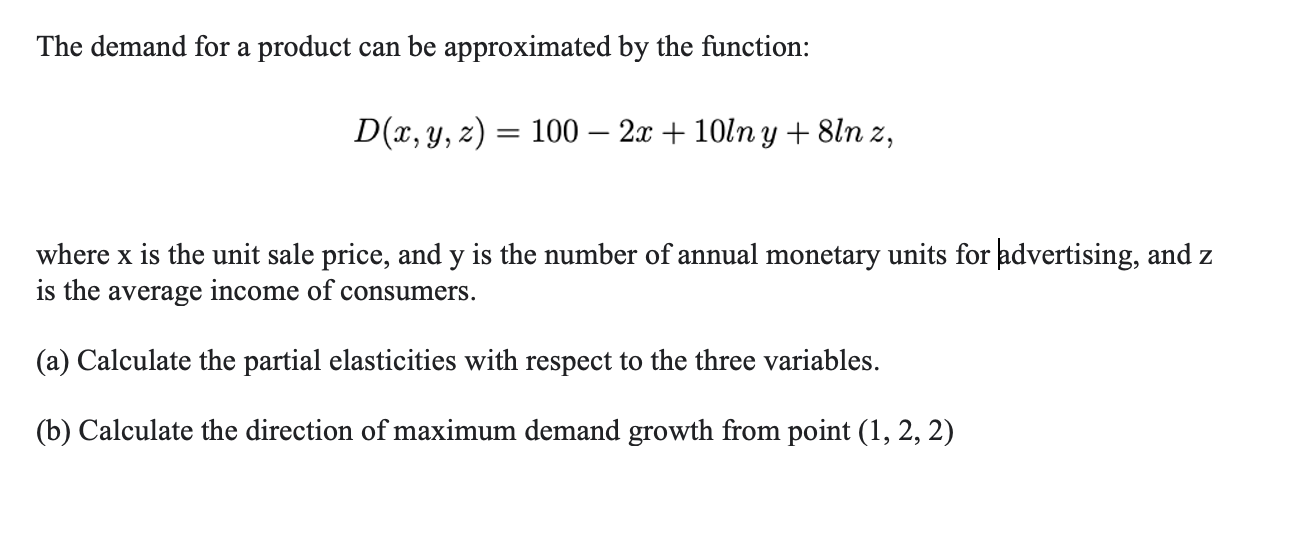 The demand for a product can be approximated by the function:

$D(x, y, z) = 100 - 2x + 10ln\, y + 8ln\, z,$

where x is the unit sale price, and y is the number of annual monetary units for advertising, and z is the average income of consumers.

(a) Calculate the partial elasticities with respect to the three variables.

(b) Calculate the direction of maximum demand growth from point (1, 2, 2)